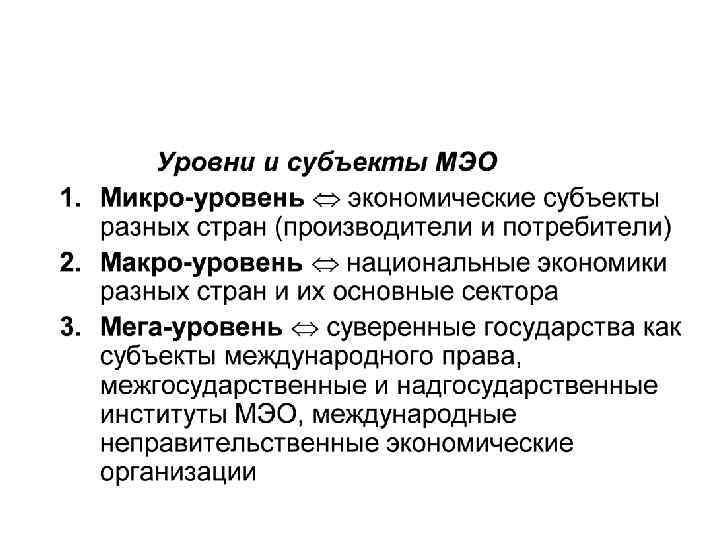 Уровни и субъекты МЭО

1. Микро-уровень ⇔ экономические субъекты разных стран (производители и потребители)

2. Макро-уровень ⇔ национальные экономики разных стран и их основные сектора

3. Мега-уровень ⇔ суверенные государства как субъекты международного права, межгосударственные и надгосударственные институты МЭО, международные неправительственные экономические организации